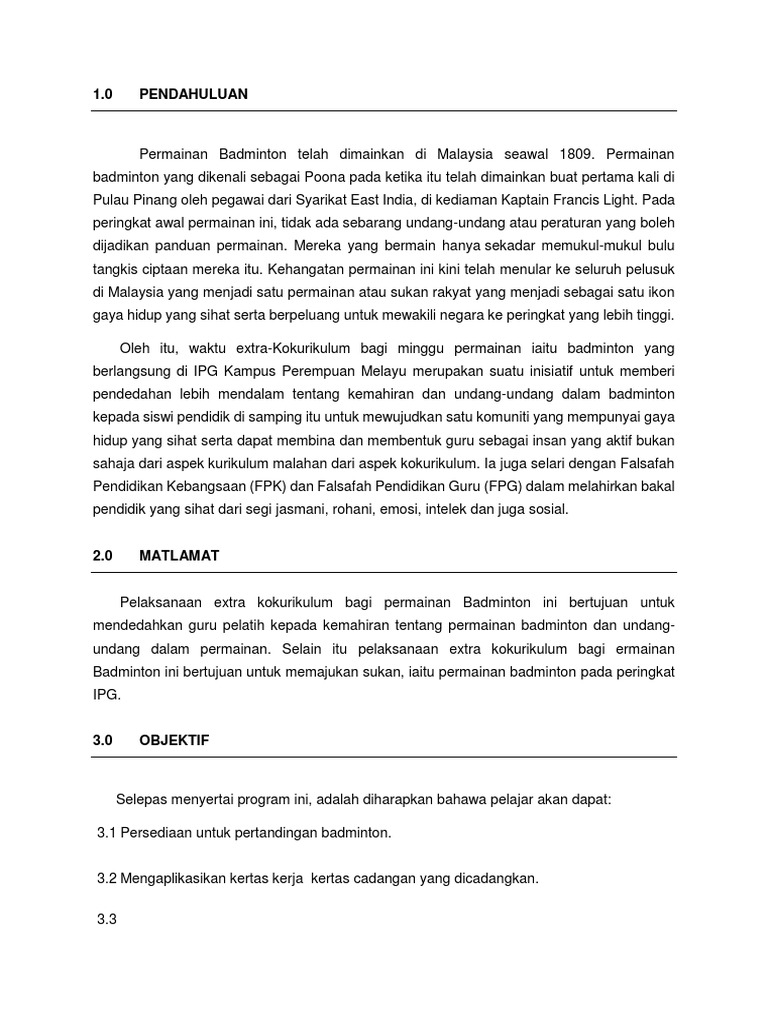 1.0 PENDAHULUAN

Permainan Badminton telah dimainkan di Malaysia seawal 1809. Permainan badminton yang dikenali sebagai Poona pada ketika itu telah dimainkan buat pertama kali di Pulau Pinang oleh pegawai dari Syarikat East India, di kediaman Kaptain Francis Light. Pada peringkat awal permainan ini, tidak ada sebarang undang-undang atau peraturan yang boleh dijadikan panduan permainan. Mereka yang bermain hanya sekadar memukul-mukul bulu tangkis ciptaan mereka itu. Kehangatan permainan ini kini telah menular ke seluruh pelusuk di Malaysia yang menjadi satu permainan atau sukan rakyat yang menjadi sebagai satu ikon gaya hidup yang sihat serta berpeluang untuk mewakili negara ke peringkat yang lebih tinggi.

Oleh itu, waktu extra-Kokurikulum bagi minggu permainan iaitu badminton yang berlangsung di IPG Kampus Perempuan Melayu merupakan suatu inisiatif untuk memberi pendedahan lebih mendalam tentang kemahiran dan undang-undang dalam badminton kepada siswi pendidik di samping itu untuk mewujudkan satu komuniti yang mempunyai gaya hidup yang sihat serta dapat membina dan membentuk guru sebagai insan yang aktif bukan sahaja dari aspek kurikulum malahan dari aspek kokurikulum. Ia juga selari dengan Falsafah Pendidikan Kebangsaan (FPK) dan Falsafah Pendidikan Guru (FPG) dalam melahirkan bakal pendidik yang sihat dari segi jasmani, rohani, emosi, intelek dan juga sosial.

2.0 MATLAMAT

Pelaksanaan extra kokurikulum bagi permainan Badminton ini bertujuan untuk mendedahkan guru pelatih kepada kemahiran tentang permainan badminton dan undang-undang dalam permainan. Selain itu pelaksanaan extra kokurikulum bagi ermainan Badminton ini bertujuan untuk memajukan sukan, iaitu permainan badminton pada peringkat IPG.

3.0 OBJEKTIF

Selepas menyertai program ini, adalah diharapkan bahawa pelajar akan dapat:

3.1 Persediaan untuk pertandingan badminton.

3.2 Mengaplikasikan kertas kerja kertas cadangan yang dicadangkan.

3.3